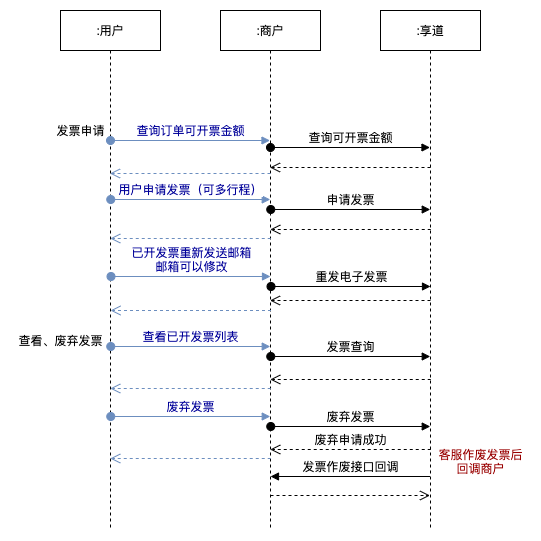 :用户

:商户

:享道

发票申请

查询订单可开票金额

查询可开票金额

用户申请发票（可多行程）

申请发票

已开发票重新发送邮箱
邮箱可以修改

重发电子发票

查看、废弃发票

查看已开发票列表

发票查询

废弃发票

废弃发票

废弃申请成功

客服作废发票后
回调商户

发票作废接口回调